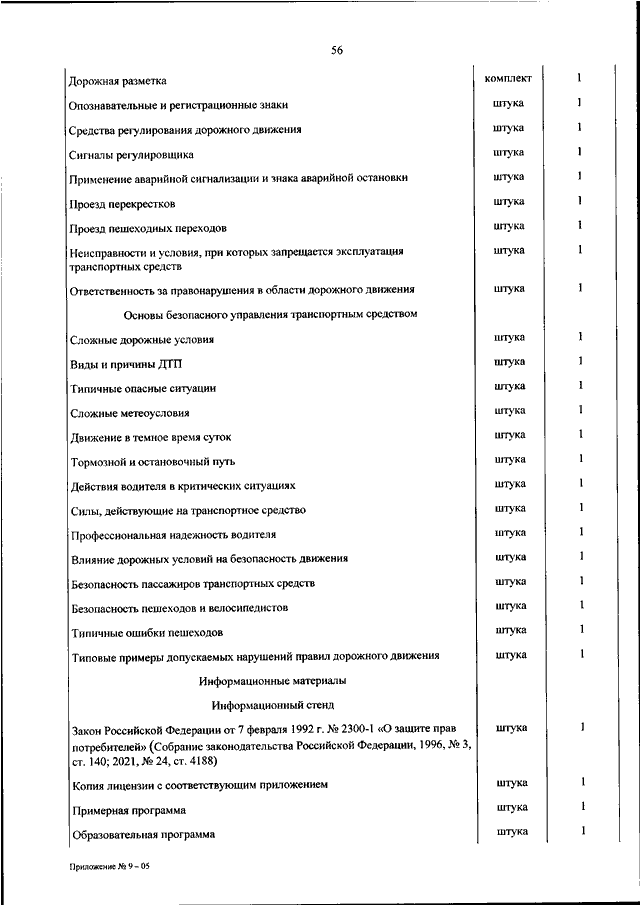 56

| | | |
|---|---|---|
| Дорожная разметка | комплект | 1 |
| Опознавательные и регистрационные знаки | штука | 1 |
| Средства регулирования дорожного движения | штука | 1 |
| Сигналы регулировщика | штука | 1 |
| Применение аварийной сигнализации и знака аварийной остановки | штука | 1 |
| Проезд перекрестков | штука | 1 |
| Проезд пешеходных переходов | штука | 1 |
| Неисправности и условия, при которых запрещается эксплуатация транспортных средств | штука | 1 |
| Ответственность за правонарушения в области дорожного движения | штука | 1 |
| Основы безопасного управления транспортным средством | | |
| Сложные дорожные условия | штука | 1 |
| Виды и причины ДТП | штука | 1 |
| Типичные опасные ситуации | штука | 1 |
| Сложные метеоусловия | штука | 1 |
| Движение в темное время суток | штука | 1 |
| Тормозной и остановочный путь | штука | 1 |
| Действия водителя в критических ситуациях | штука | 1 |
| Силы, действующие на транспортное средство | штука | 1 |
| Профессиональная надежность водителя | штука | 1 |
| Влияние дорожных условий на безопасность движения | штука | 1 |
| Безопасность пассажиров транспортных средств | штука | 1 |
| Безопасность пешеходов и велосипедистов | штука | 1 |
| Типичные ошибки пешеходов | штука | 1 |
| Типовые примеры допускаемых нарушений правил дорожного движения | штука | 1 |
| Информационные материалы | | |
| Информационный стенд | | |
| Закон Российской Федерации от 7 февраля 1992 г. № 2300-1 «О защите прав потребителей» (Собрание законодательства Российской Федерации, 1996, № 3, ст. 140; 2021, № 24, ст. 4188) | штука | 1 |
| Копия лицензии с соответствующим приложением | штука | 1 |
| Примерная программа | штука | 1 |
| Образовательная программа | штука | 1 |

Приложение № 9 – 05